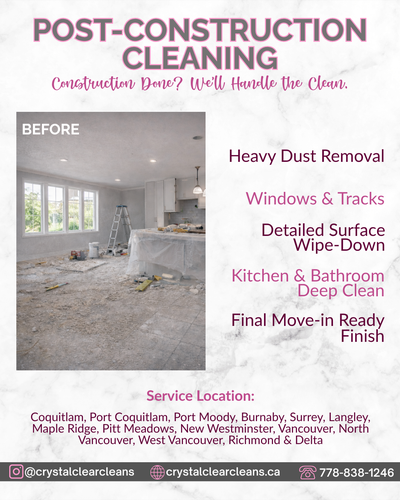 POST-CONSTRUCTION CLEANING

Construction Done? We'll Handle the Clean.

BEFORE

Heavy Dust Removal

Windows & Tracks

Detailed Surface Wipe-Down

Kitchen & Bathroom Deep Clean

Final Move-in Ready Finish

Service Location:

Coquitlam, Port Coquitlam, Port Moody, Burnaby, Surrey, Langley, Maple Ridge, Pitt Meadows, New Westminster, Vancouver, North Vancouver, West Vancouver, Richmond & Delta

@crystalclearcleans crystalclearcleans.ca 778-838-1246